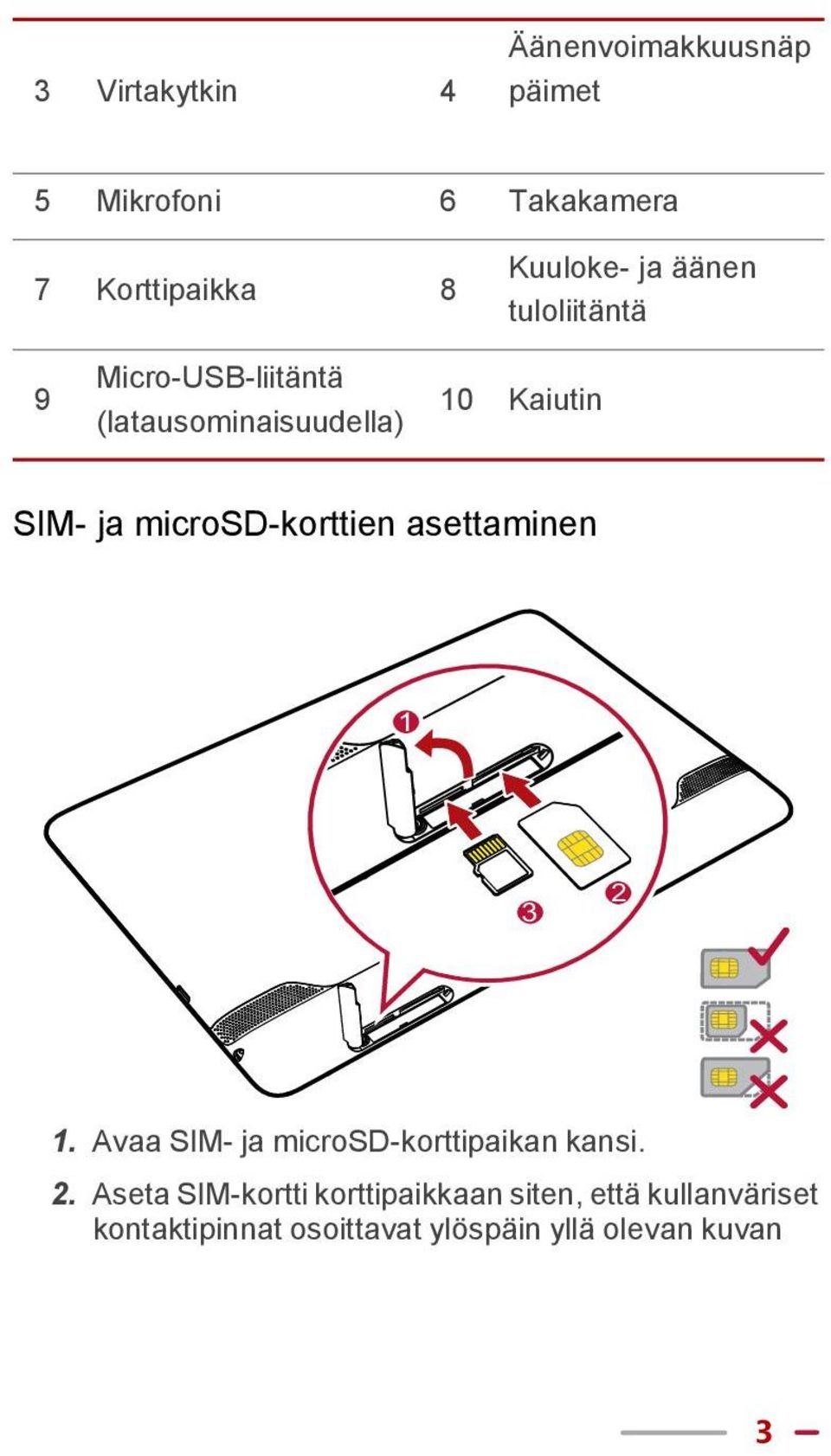 | 3 | Virtakytkin | 4 | Äänenvoimakkuusnäppäimet |
|---|---|---|---|
| 5 | Mikrofoni | 6 | Takakamera |
| 7 | Korttipaikka | 8 | Kuuloke- ja äänen tuloliitäntä |
| 9 | Micro-USB-liitäntä (latausominaisuudella) | 10 | Kaiutin |

SIM- ja microSD-korttien asettaminen

1

2

3

1. Avaa SIM- ja microSD-korttipaikan kansi.

2. Aseta SIM-kortti korttipaikkaan siten, että kullanväriset kontaktipinnat osoittavat ylöspäin yllä olevan kuvan

3